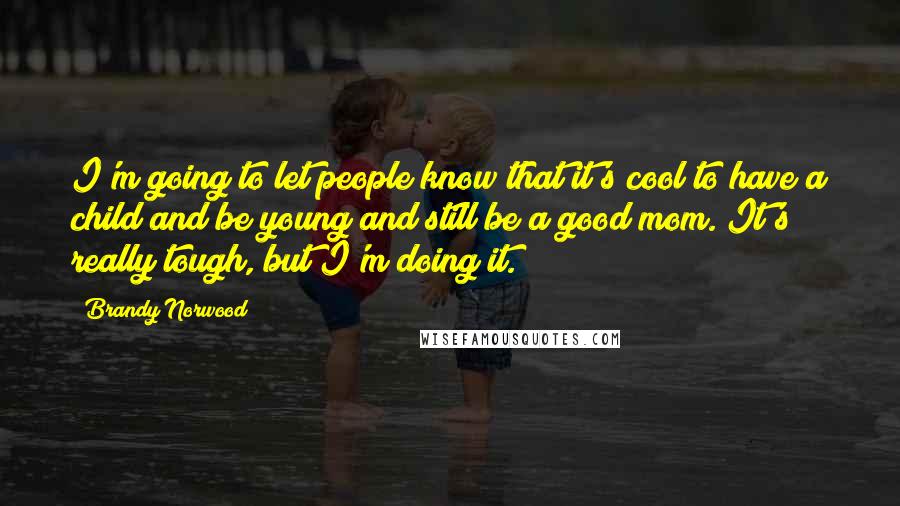 I'm going to let people know that it's cool to have a child and be young and still be a good mom. It's really tough, but I'm doing it.

Brandy Norwood

WISEFAMOUSQUOTES.COM